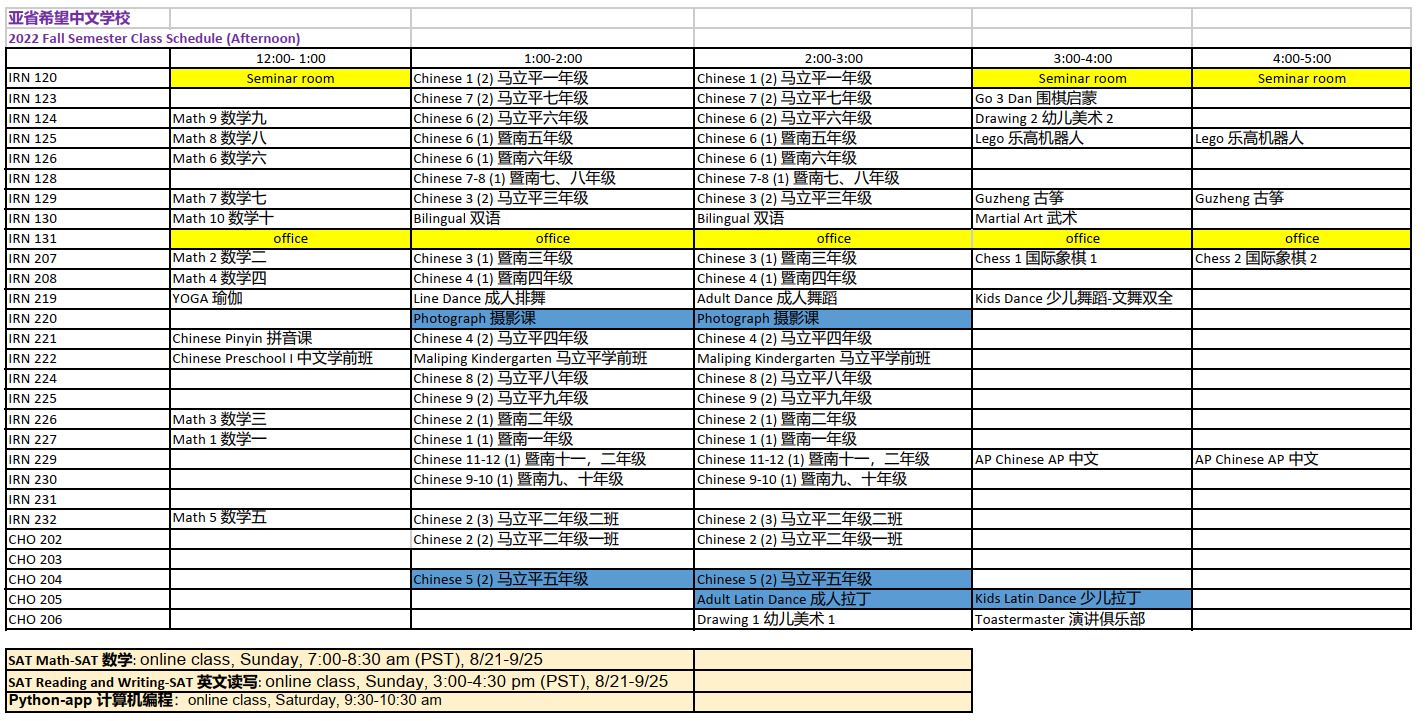 亚省希望中文学校

2022 Fall Semester Class Schedule (Afternoon)

| | 12:00- 1:00 | 1:00-2:00 | 2:00-3:00 | 3:00-4:00 | 4:00-5:00 |
|---|---|---|---|---|---|
| IRN 120 | Seminar room | Chinese 1 (2) 马立平一年级 | Chinese 1 (2) 马立平一年级 | Seminar room | Seminar room |
| IRN 123 | | Chinese 7 (2) 马立平七年级 | Chinese 7 (2) 马立平七年级 | Go 3 Dan 围棋启蒙 | |
| IRN 124 | Math 9 数学九 | Chinese 6 (2) 马立平六年级 | Chinese 6 (2) 马立平六年级 | Drawing 2 幼儿美术 2 | |
| IRN 125 | Math 8 数学八 | Chinese 6 (1) 暨南五年级 | Chinese 6 (1) 暨南五年级 | Lego 乐高机器人 | Lego 乐高机器人 |
| IRN 126 | Math 6 数学六 | Chinese 6 (1) 暨南六年级 | Chinese 6 (1) 暨南六年级 | | |
| IRN 128 | | Chinese 7-8 (1) 暨南七、八年级 | Chinese 7-8 (1) 暨南七、八年级 | | |
| IRN 129 | Math 7 数学七 | Chinese 3 (2) 马立平三年级 | Chinese 3 (2) 马立平三年级 | Guzheng 古筝 | Guzheng 古筝 |
| IRN 130 | Math 10 数学十 | Bilingual 双语 | Bilingual 双语 | Martial Art 武术 | |
| IRN 131 | office | office | office | office | office |
| IRN 207 | Math 2 数学二 | Chinese 3 (1) 暨南三年级 | Chinese 3 (1) 暨南三年级 | Chess 1 国际象棋 1 | Chess 2 国际象棋 2 |
| IRN 208 | Math 4 数学四 | Chinese 4 (1) 暨南四年级 | Chinese 4 (1) 暨南四年级 | | |
| IRN 219 | YOGA 瑜伽 | Line Dance 成人排舞 | Adult Dance 成人舞蹈 | Kids Dance 少儿舞蹈-文舞双全 | |
| IRN 220 | | Photograph 摄影课 | Photograph 摄影课 | | |
| IRN 221 | Chinese Pinyin 拼音课 | Chinese 4 (2) 马立平四年级 | Chinese 4 (2) 马立平四年级 | | |
| IRN 222 | Chinese Preschool I 中文学前班 | Maliping Kindergarten 马立平学前班 | Maliping Kindergarten 马立平学前班 | | |
| IRN 224 | | Chinese 8 (2) 马立平八年级 | Chinese 8 (2) 马立平八年级 | | |
| IRN 225 | | Chinese 9 (2) 马立平九年级 | Chinese 9 (2) 马立平九年级 | | |
| IRN 226 | Math 3 数学三 | Chinese 2 (1) 暨南二年级 | Chinese 2 (1) 暨南二年级 | | |
| IRN 227 | Math 1 数学一 | Chinese 1 (1) 暨南一年级 | Chinese 1 (1) 暨南一年级 | | |
| IRN 229 | | Chinese 11-12 (1) 暨南十一，二年级 | Chinese 11-12 (1) 暨南十一，二年级 | AP Chinese AP 中文 | AP Chinese AP 中文 |
| IRN 230 | | Chinese 9-10 (1) 暨南九、十年级 | Chinese 9-10 (1) 暨南九、十年级 | | |
| IRN 231 | | | | | |
| IRN 232 | Math 5 数学五 | Chinese 2 (3) 马立平二年级二班 | Chinese 2 (3) 马立平二年级二班 | | |
| CHO 202 | | Chinese 2 (2) 马立平二年级一班 | Chinese 2 (2) 马立平二年级一班 | | |
| CHO 203 | | | | | |
| CHO 204 | | Chinese 5 (2) 马立平五年级 | Chinese 5 (2) 马立平五年级 | | |
| CHO 205 | | | Adult Latin Dance 成人拉丁 | Kids Latin Dance 少儿拉丁 | |
| CHO 206 | | | Drawing 1 幼儿美术 1 | Toastermaster 演讲俱乐部 | |

SAT Math-SAT 数学: online class, Sunday, 7:00-8:30 am (PST), 8/21-9/25
SAT Reading and Writing-SAT 英文读写: online class, Sunday, 3:00-4:30 pm (PST), 8/21-9/25
Python-app 计算机编程: online class, Saturday, 9:30-10:30 am